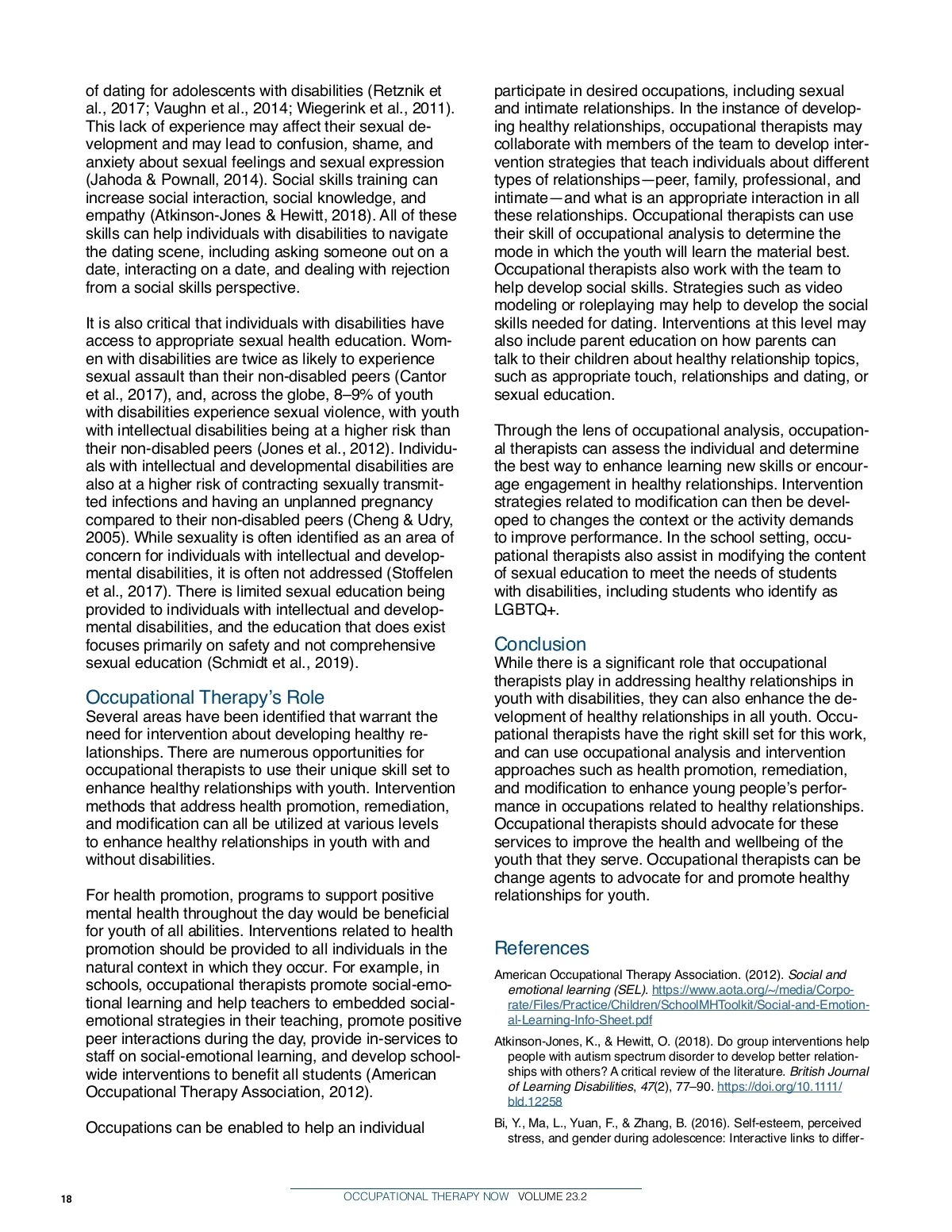 of dating for adolescents with disabilities (Retznik et al., 2017; Vaughn et al., 2014; Wiegerink et al., 2011). This lack of experience may affect their sexual development and may lead to confusion, shame, and anxiety about sexual feelings and sexual expression (Jahoda & Pownall, 2014). Social skills training can increase social interaction, social knowledge, and empathy (Atkinson-Jones & Hewitt, 2018). All of these skills can help individuals with disabilities to navigate the dating scene, including asking someone out on a date, interacting on a date, and dealing with rejection from a social skills perspective.

It is also critical that individuals with disabilities have access to appropriate sexual health education. Women with disabilities are twice as likely to experience sexual assault than their non-disabled peers (Cantor et al., 2017), and, across the globe, 8–9% of youth with disabilities experience sexual violence, with youth with intellectual disabilities being at a higher risk than their non-disabled peers (Jones et al., 2012). Individuals with intellectual and developmental disabilities are also at a higher risk of contracting sexually transmitted infections and having an unplanned pregnancy compared to their non-disabled peers (Cheng & Udry, 2005). While sexuality is often identified as an area of concern for individuals with intellectual and developmental disabilities, it is often not addressed (Stoffelen et al., 2017). There is limited sexual education being provided to individuals with intellectual and developmental disabilities, and the education that does exist focuses primarily on safety and not comprehensive sexual education (Schmidt et al., 2019).

Occupational Therapy's Role
Several areas have been identified that warrant the need for intervention about developing healthy relationships. There are numerous opportunities for occupational therapists to use their unique skill set to enhance healthy relationships with youth. Intervention methods that address health promotion, remediation, and modification can all be utilized at various levels to enhance healthy relationships in youth with and without disabilities.

For health promotion, programs to support positive mental health throughout the day would be beneficial for youth of all abilities. Interventions related to health promotion should be provided to all individuals in the natural context in which they occur. For example, in schools, occupational therapists promote social-emotional learning and help teachers to embedded social-emotional strategies in their teaching, promote positive peer interactions during the day, provide in-services to staff on social-emotional learning, and develop school-wide interventions to benefit all students (American Occupational Therapy Association, 2012).

Occupations can be enabled to help an individual participate in desired occupations, including sexual and intimate relationships. In the instance of developing healthy relationships, occupational therapists may collaborate with members of the team to develop intervention strategies that teach individuals about different types of relationships—peer, family, professional, and intimate—and what is an appropriate interaction in all these relationships. Occupational therapists can use their skill of occupational analysis to determine the mode in which the youth will learn the material best. Occupational therapists also work with the team to help develop social skills. Strategies such as video modeling or roleplaying may help to develop the social skills needed for dating. Interventions at this level may also include parent education on how parents can talk to their children about healthy relationship topics, such as appropriate touch, relationships and dating, or sexual education.

Through the lens of occupational analysis, occupational therapists can assess the individual and determine the best way to enhance learning new skills or encourage engagement in healthy relationships. Intervention strategies related to modification can then be developed to changes the context or the activity demands to improve performance. In the school setting, occupational therapists also assist in modifying the content of sexual education to meet the needs of students with disabilities, including students who identify as LGBTQ+.

Conclusion
While there is a significant role that occupational therapists play in addressing healthy relationships in youth with disabilities, they can also enhance the development of healthy relationships in all youth. Occupational therapists have the right skill set for this work, and can use occupational analysis and intervention approaches such as health promotion, remediation, and modification to enhance young people's performance in occupations related to healthy relationships. Occupational therapists should advocate for these services to improve the health and wellbeing of the youth that they serve. Occupational therapists can be change agents to advocate for and promote healthy relationships for youth.

References
American Occupational Therapy Association. (2012). Social and emotional learning (SEL). https://www.aota.org/~/media/Corporate/Files/Practice/Children/SchoolMHToolkit/Social-and-Emotional-Learning-Info-Sheet.pdf

Atkinson-Jones, K., & Hewitt, O. (2018). Do group interventions help people with autism spectrum disorder to develop better relationships with others? A critical review of the literature. British Journal of Learning Disabilities, 47(2), 77–90. https://doi.org/10.1111/bld.12258

Bi, Y., Ma, L., Yuan, F., & Zhang, B. (2016). Self-esteem, perceived stress, and gender during adolescence: Interactive links to differ-

18 OCCUPATIONAL THERAPY NOW VOLUME 23.2